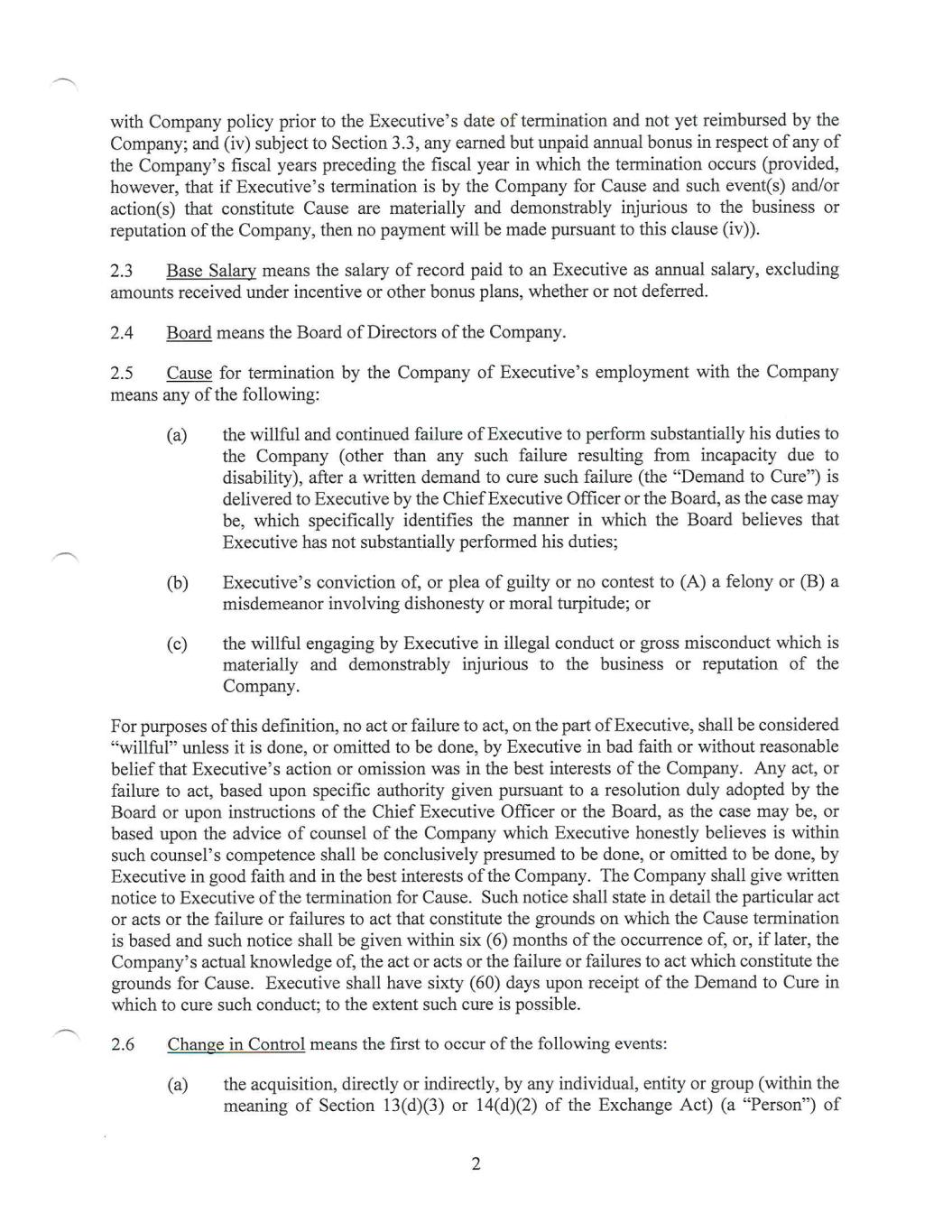 with Company policy prior to the Executive's date of termination and not yet reimbursed by the Company; and (iv) subject to Section 3.3, any earned but unpaid annual bonus in respect of any of the Company's fiscal years preceding the fiscal year in which the termination occurs (provided, however, that if Executive's termination is by the Company for Cause and such event(s) and/or action(s) that constitute Cause are materially and demonstrably injurious to the business or reputation of the Company, then no payment will be made pursuant to this clause (iv)).

2.3 Base Salary means the salary of record paid to an Executive as annual salary, excluding amounts received under incentive or other bonus plans, whether or not deferred.

2.4 Board means the Board of Directors of the Company.

2.5 Cause for termination by the Company of Executive's employment with the Company means any of the following:

(a) the willful and continued failure of Executive to perform substantially his duties to the Company (other than any such failure resulting from incapacity due to disability), after a written demand to cure such failure (the "Demand to Cure") is delivered to Executive by the Chief Executive Officer or the Board, as the case may be, which specifically identifies the manner in which the Board believes that Executive has not substantially performed his duties;

(b) Executive's conviction of, or plea of guilty or no contest to (A) a felony or (B) a misdemeanor involving dishonesty or moral turpitude; or

(c) the willful engaging by Executive in illegal conduct or gross misconduct which is materially and demonstrably injurious to the business or reputation of the Company.

For purposes of this definition, no act or failure to act, on the part of Executive, shall be considered "willful" unless it is done, or omitted to be done, by Executive in bad faith or without reasonable belief that Executive's action or omission was in the best interests of the Company. Any act, or failure to act, based upon specific authority given pursuant to a resolution duly adopted by the Board or upon instructions of the Chief Executive Officer or the Board, as the case may be, or based upon the advice of counsel of the Company which Executive honestly believes is within such counsel's competence shall be conclusively presumed to be done, or omitted to be done, by Executive in good faith and in the best interests of the Company. The Company shall give written notice to Executive of the termination for Cause. Such notice shall state in detail the particular act or acts or the failure or failures to act that constitute the grounds on which the Cause termination is based and such notice shall be given within six (6) months of the occurrence of, or, if later, the Company's actual knowledge of, the act or acts or the failure or failures to act which constitute the grounds for Cause. Executive shall have sixty (60) days upon receipt of the Demand to Cure in which to cure such conduct; to the extent such cure is possible.

2.6 Change in Control means the first to occur of the following events:

(a) the acquisition, directly or indirectly, by any individual, entity or group (within the meaning of Section 13(d)(3) or 14(d)(2) of the Exchange Act) (a "Person") of

2